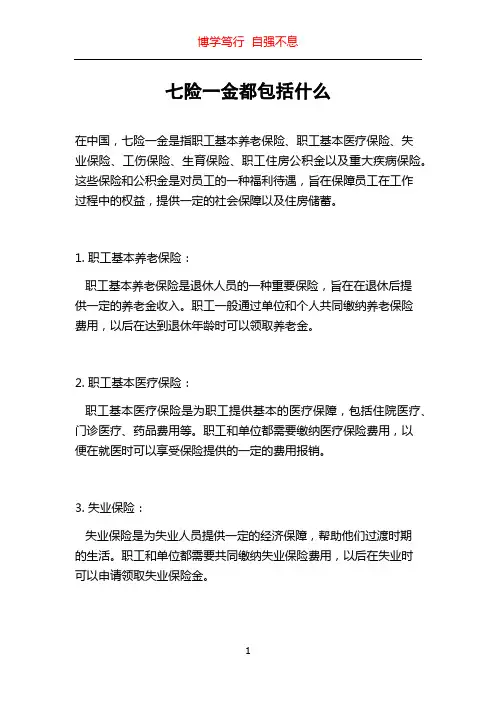 博学笃行 自强不息

七险一金都包括什么

在中国，七险一金是指职工基本养老保险、职工基本医疗保险、失业保险、工伤保险、生育保险、职工住房公积金以及重大疾病保险。这些保险和公积金是对员工的一种福利待遇，旨在保障员工在工作过程中的权益，提供一定的社会保障以及住房储蓄。

1. 职工基本养老保险：

职工基本养老保险是退休人员的一种重要保险，旨在在退休后提供一定的养老金收入。职工一般通过单位和个人共同缴纳养老保险费用，以后在达到退休年龄时可以领取养老金。

2. 职工基本医疗保险：

职工基本医疗保险是为职工提供基本的医疗保障，包括住院医疗、门诊医疗、药品费用等。职工和单位都需要缴纳医疗保险费用，以便在就医时可以享受保险提供的一定的费用报销。

3. 失业保险：

失业保险是为失业人员提供一定的经济保障，帮助他们过渡时期的生活。职工和单位都需要共同缴纳失业保险费用，以后在失业时可以申请领取失业保险金。

1